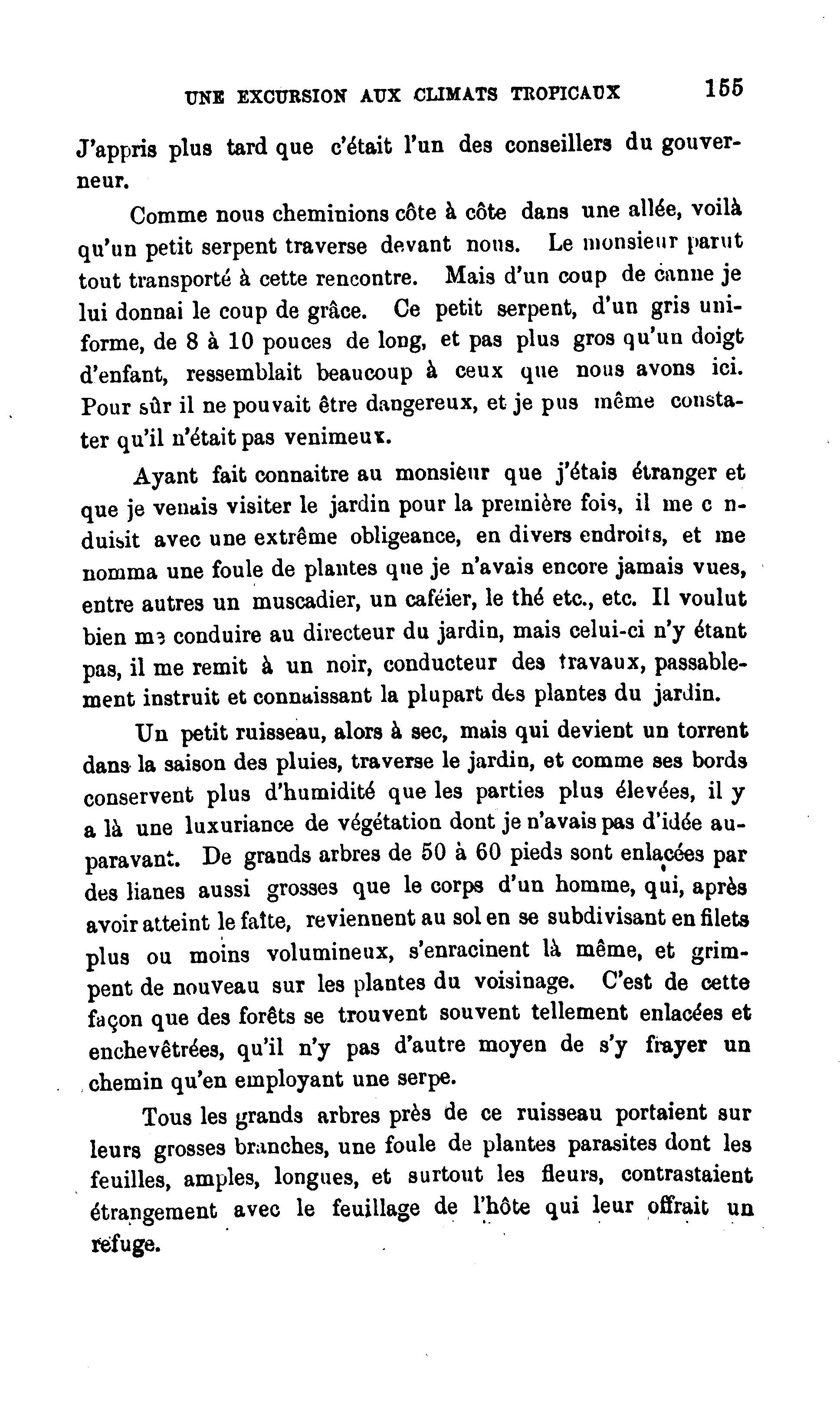 UNE EXCURSION AUX CLIMATS TROPICAUX 155

J'appris plus tard que c'était l'un des conseillers du gouverneur.

Comme nous cheminions côte à côte dans une allée, voilà qu'un petit serpent traverse devant nous. Le monsieur parut tout transporté à cette rencontre. Mais d'un coup de canne je lui donnai le coup de grâce. Ce petit serpent, d'un gris uniforme, de 8 à 10 pouces de long, et pas plus gros qu'un doigt d'enfant, ressemblait beaucoup à ceux que nous avons ici. Pour sûr il ne pouvait être dangereux, et je pus même constater qu'il n'était pas venimeux.

Ayant fait connaitre au monsieur que j'étais étranger et que je venais visiter le jardin pour la première fois, il me c nduisit avec une extrême obligeance, en divers endroits, et me nomma une foule de plantes que je n'avais encore jamais vues, entre autres un muscadier, un caféier, le thé etc., etc. Il voulut bien me conduire au directeur du jardin, mais celui-ci n'y étant pas, il me remit à un noir, conducteur des travaux, passablement instruit et connaissant la plupart des plantes du jardin.

Un petit ruisseau, alors à sec, mais qui devient un torrent dans la saison des pluies, traverse le jardin, et comme ses bords conservent plus d'humidité que les parties plus élevées, il y a là une luxuriance de végétation dont je n'avais pas d'idée auparavant. De grands arbres de 50 à 60 pieds sont enlacées par des lianes aussi grosses que le corps d'un homme, qui, après avoir atteint le faîte, reviennent au sol en se subdivisant en filets plus ou moins volumineux, s'enracinent là même, et grimpent de nouveau sur les plantes du voisinage. C'est de cette façon que des forêts se trouvent souvent tellement enlacées et enchevêtrées, qu'il n'y pas d'autre moyen de s'y frayer un chemin qu'en employant une serpe.

Tous les grands arbres près de ce ruisseau portaient sur leurs grosses branches, une foule de plantes parasites dont les feuilles, amples, longues, et surtout les fleurs, contrastaient étrangement avec le feuillage de l'hôte qui leur offrait un refuge.